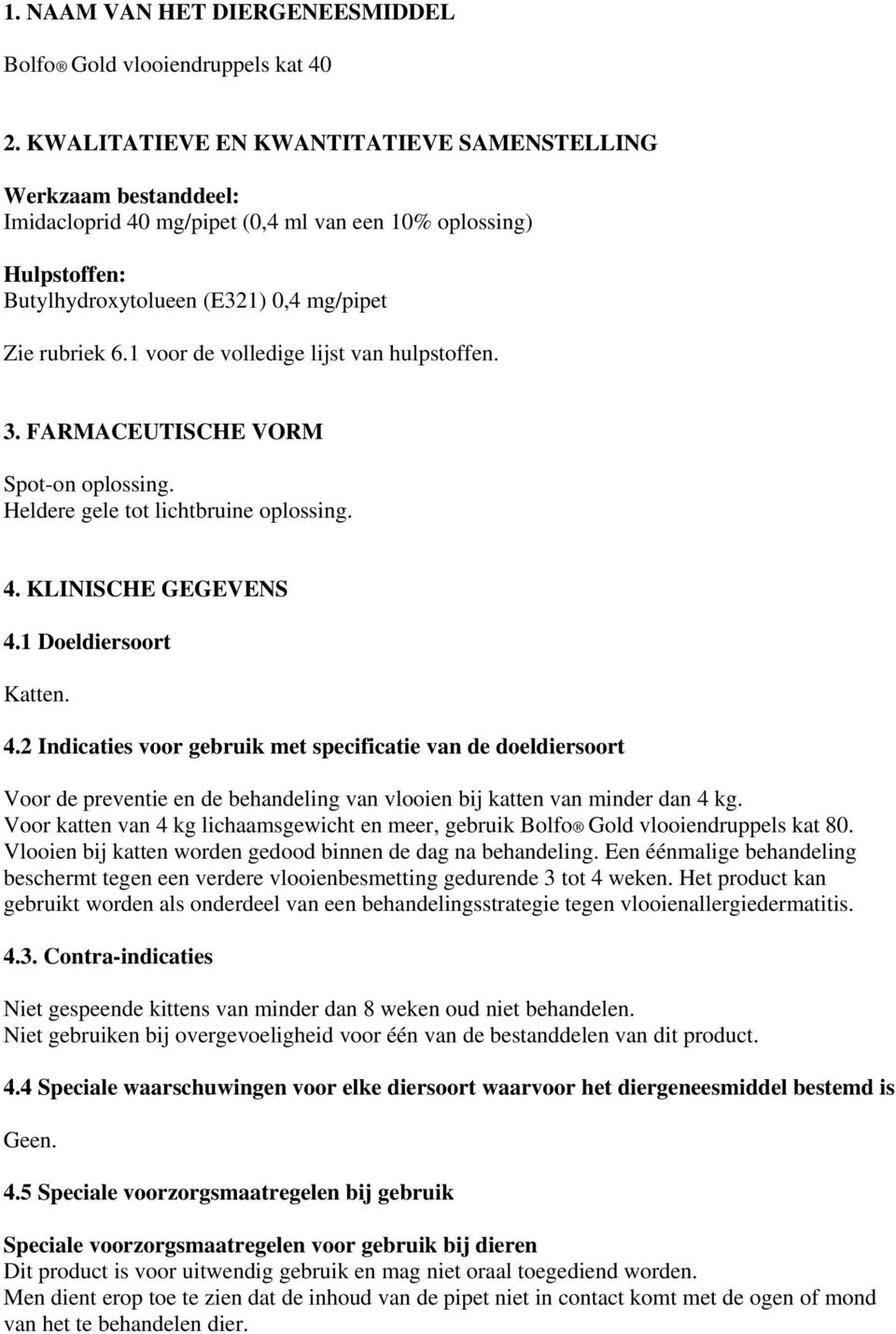 1. NAAM VAN HET DIERGENEESMIDDEL

Bolfo® Gold vlooiendruppels kat 40

2. KWALITATIEVE EN KWANTITATIEVE SAMENSTELLING

Werkzaam bestanddeel:
Imidacloprid 40 mg/pipet (0,4 ml van een 10% oplossing)

Hulpstoffen:
Butylhydroxytolueen (E321) 0,4 mg/pipet

Zie rubriek 6.1 voor de volledige lijst van hulpstoffen.

3. FARMACEUTISCHE VORM

Spot-on oplossing.
Heldere gele tot lichtbruine oplossing.

4. KLINISCHE GEGEVENS

4.1 Doeldiersoort

Katten.

4.2 Indicaties voor gebruik met specificatie van de doeldiersoort

Voor de preventie en de behandeling van vlooien bij katten van minder dan 4 kg.
Voor katten van 4 kg lichaamsgewicht en meer, gebruik Bolfo® Gold vlooiendruppels kat 80.
Vlooien bij katten worden gedood binnen de dag na behandeling. Een éénmalige behandeling beschermt tegen een verdere vlooienbesmetting gedurende 3 tot 4 weken. Het product kan gebruikt worden als onderdeel van een behandelingsstrategie tegen vlooienallergiedermatitis.

4.3. Contra-indicaties

Niet gespeende kittens van minder dan 8 weken oud niet behandelen.
Niet gebruiken bij overgevoeligheid voor één van de bestanddelen van dit product.

4.4 Speciale waarschuwingen voor elke diersoort waarvoor het diergeneesmiddel bestemd is

Geen.

4.5 Speciale voorzorgsmaatregelen bij gebruik

Speciale voorzorgsmaatregelen voor gebruik bij dieren
Dit product is voor uitwendig gebruik en mag niet oraal toegediend worden.
Men dient erop toe te zien dat de inhoud van de pipet niet in contact komt met de ogen of mond van het te behandelen dier.